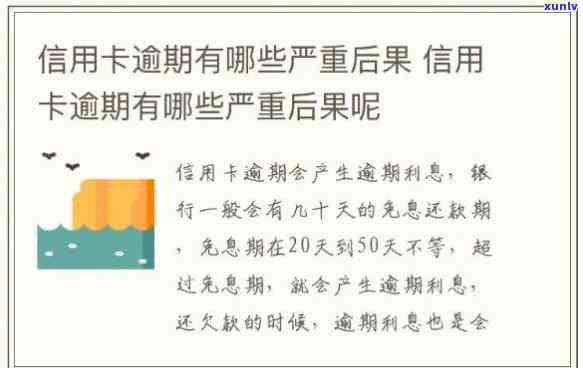 xunlv

信用卡逾期有哪些严重后果 信用卡逾期有哪些严重后果呢

信用卡逾期会产生逾期利息，银行一般会有几十天的免息还款期，免息期在20天到50天不等，超过免息期，就会产生逾期利息，还欠款的时候，逾期利息也是会